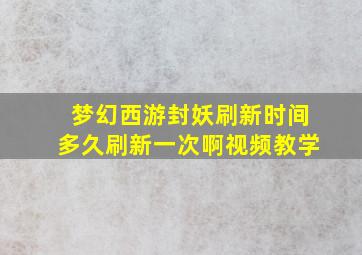 梦幻西游封妖刷新时间
多久刷新一次啊视频教学